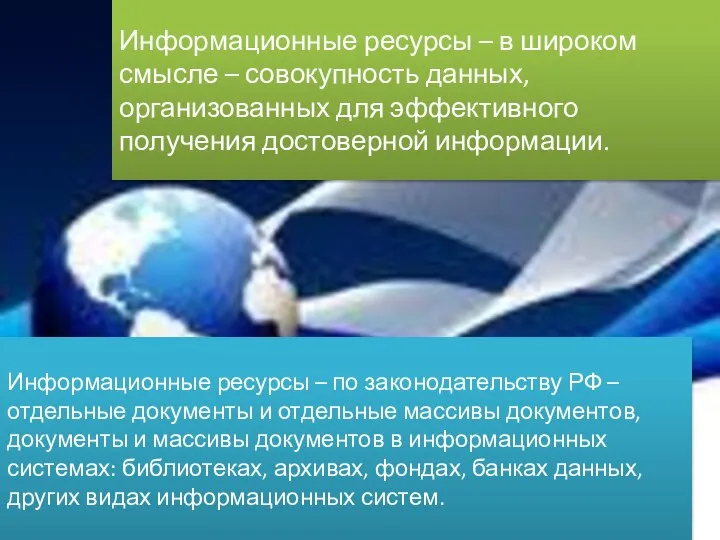 Информационные ресурсы – в широком смысле – совокупность данных, организованных для эффективного получения достоверной информации.

Информационные ресурсы – по законодательству РФ – отдельные документы и отдельные массивы документов, документы и массивы документов в информационных системах: библиотеках, архивах, фондах, банках данных, других видах информационных систем.